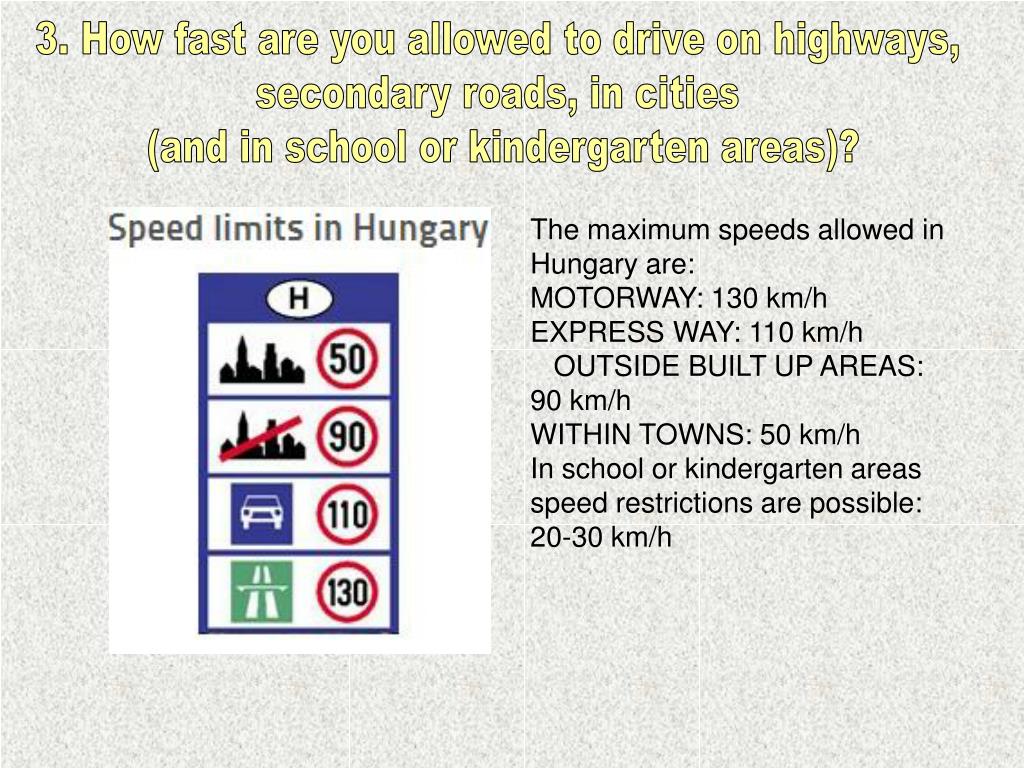 3. How fast are you allowed to drive on highways, secondary roads, in cities (and in school or kindergarten areas)?

Speed limits in Hungary

H

50

90

110

130

The maximum speeds allowed in Hungary are:
MOTORWAY: 130 km/h
EXPRESS WAY: 110 km/h
OUTSIDE BUILT UP AREAS: 90 km/h
WITHIN TOWNS: 50 km/h
In school or kindergarten areas speed restrictions are possible: 20-30 km/h